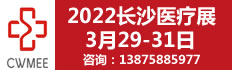 CWMEE

2022长沙医疗展
3月29-31日
咨询：13875885977